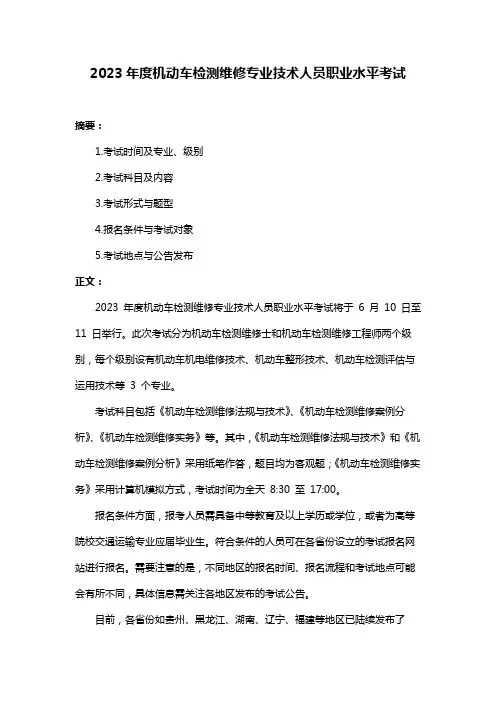 2023 年度机动车检测维修专业技术人员职业水平考试

摘要：

1.考试时间及专业、级别

2.考试科目及内容

3.考试形式与题型

4.报名条件与考试对象

5.考试地点与公告发布

正文：

2023 年度机动车检测维修专业技术人员职业水平考试将于 6 月 10 日至 11 日举行。此次考试分为机动车检测维修士和机动车检测维修工程师两个级别，每个级别设有机动车机电维修技术、机动车整形技术、机动车检测评估与运用技术等 3 个专业。

考试科目包括《机动车检测维修法规与技术》、《机动车检测维修案例分析》、《机动车检测维修实务》等。其中，《机动车检测维修法规与技术》和《机动车检测维修案例分析》采用纸笔作答，题目均为客观题；《机动车检测维修实务》采用计算机模拟方式，考试时间为全天 8:30 至 17:00。

报名条件方面，报考人员需具备中等教育及以上学历或学位，或者为高等院校交通运输专业应届毕业生。符合条件的人员可在各省份设立的考试报名网站进行报名。需要注意的是，不同地区的报名时间、报名流程和考试地点可能会有所不同，具体信息需关注各地区发布的考试公告。

目前，各省份如贵州、黑龙江、湖南、辽宁、福建等地区已陆续发布了